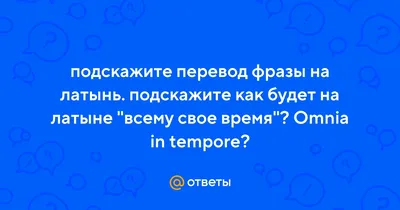 подскажите перевод фразы на латынь. подскажите как будет на латыне "всему свое время"? Omnia in tempore?

@ ответы